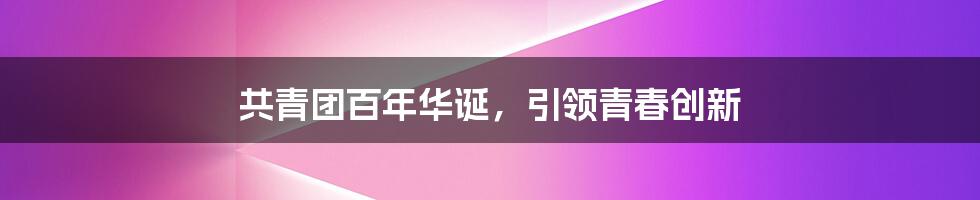 共青团百年华诞，引领青春创新